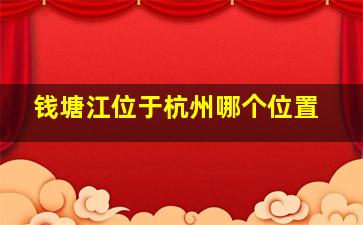 钱塘江位于杭州哪个位置